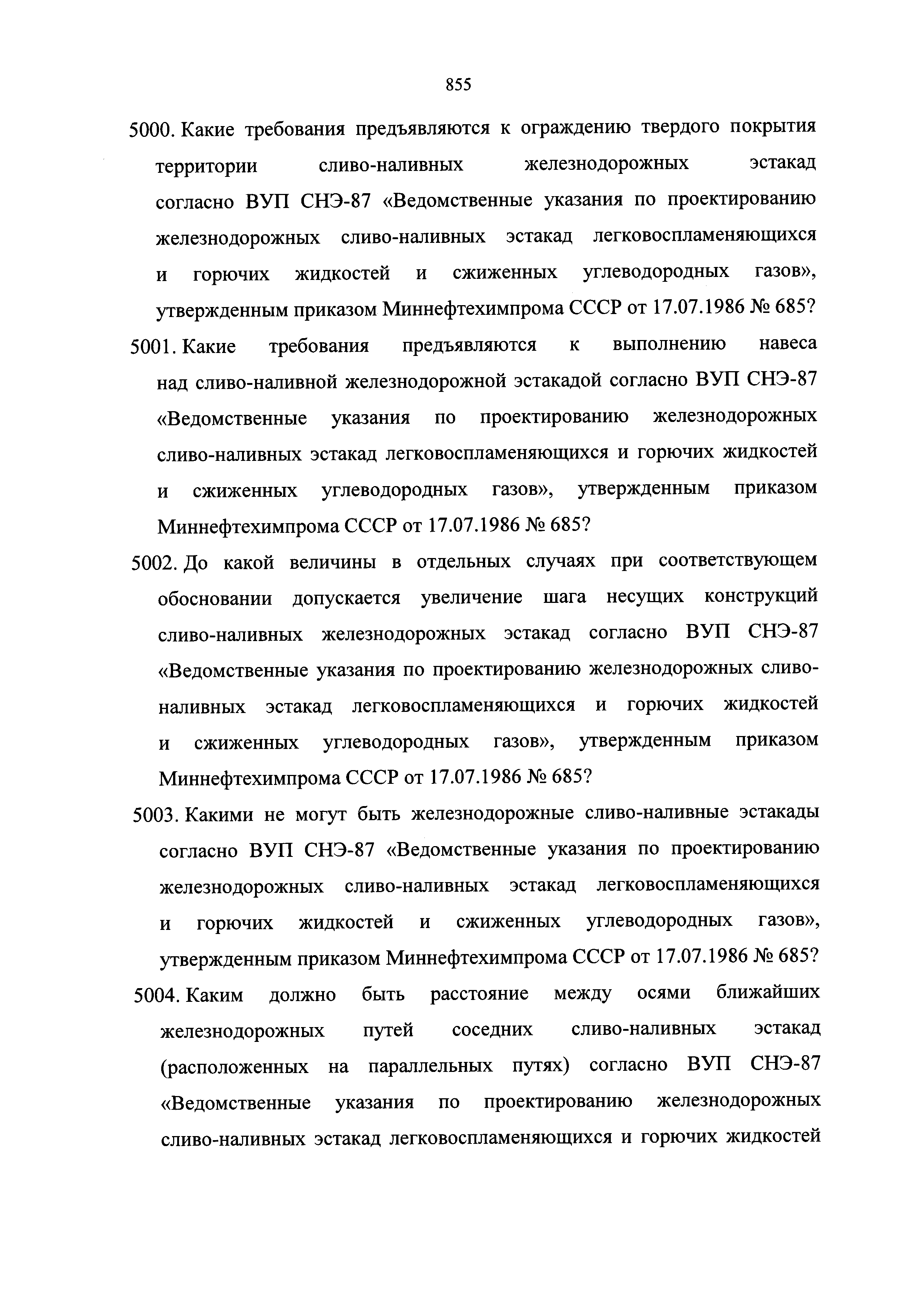 855

5000. Какие требования предъявляются к ограждению твердого покрытия территории сливо-наливных железнодорожных эстакад согласно ВУП СНЭ-87 «Ведомственные указания по проектированию железнодорожных сливо-наливных эстакад легковоспламеняющихся и горючих жидкостей и сжиженных углеводородных газов», утвержденным приказом Миннефтехимпрома СССР от 17.07.1986 № 685?

5001. Какие требования предъявляются к выполнению навеса над сливо-наливной железнодорожной эстакадой согласно ВУП СНЭ-87 «Ведомственные указания по проектированию железнодорожных сливо-наливных эстакад легковоспламеняющихся и горючих жидкостей и сжиженных углеводородных газов», утвержденным приказом Миннефтехимпрома СССР от 17.07.1986 № 685?

5002. До какой величины в отдельных случаях при соответствующем обосновании допускается увеличение шага несущих конструкций сливо-наливных железнодорожных эстакад согласно ВУП СНЭ-87 «Ведомственные указания по проектированию железнодорожных сливо-наливных эстакад легковоспламеняющихся и горючих жидкостей и сжиженных углеводородных газов», утвержденным приказом Миннефтехимпрома СССР от 17.07.1986 № 685?

5003. Какими не могут быть железнодорожные сливо-наливные эстакады согласно ВУП СНЭ-87 «Ведомственные указания по проектированию железнодорожных сливо-наливных эстакад легковоспламеняющихся и горючих жидкостей и сжиженных углеводородных газов», утвержденным приказом Миннефтехимпрома СССР от 17.07.1986 № 685?

5004. Каким должно быть расстояние между осями ближайших железнодорожных путей соседних сливо-наливных эстакад (расположенных на параллельных путях) согласно ВУП СНЭ-87 «Ведомственные указания по проектированию железнодорожных сливо-наливных эстакад легковоспламеняющихся и горючих жидкостей